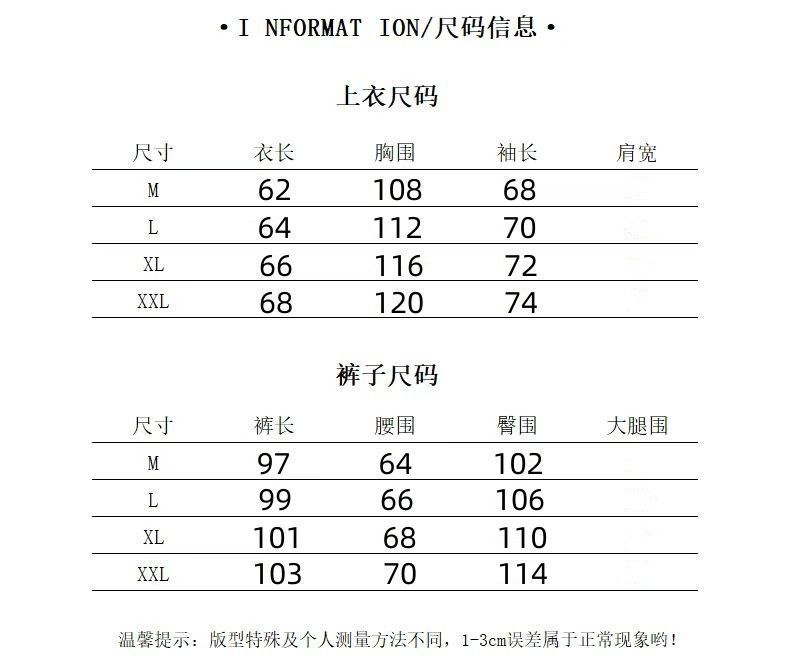 • I NFORMAT ION/尺码信息 •

上衣尺码

| 尺寸 | 衣长 | 胸围 | 袖长 | 肩宽 |
|---|---|---|---|---|
| M | 62 | 108 | 68 | |
| L | 64 | 112 | 70 | |
| XL | 66 | 116 | 72 | |
| XXL | 68 | 120 | 74 | |

裤子尺码

| 尺寸 | 裤长 | 腰围 | 臀围 | 大腿围 |
|---|---|---|---|---|
| M | 97 | 64 | 102 | |
| L | 99 | 66 | 106 | |
| XL | 101 | 68 | 110 | |
| XXL | 103 | 70 | 114 | |

温馨提示：版型特殊及个人测量方法不同，1-3cm误差属于正常现象哟！